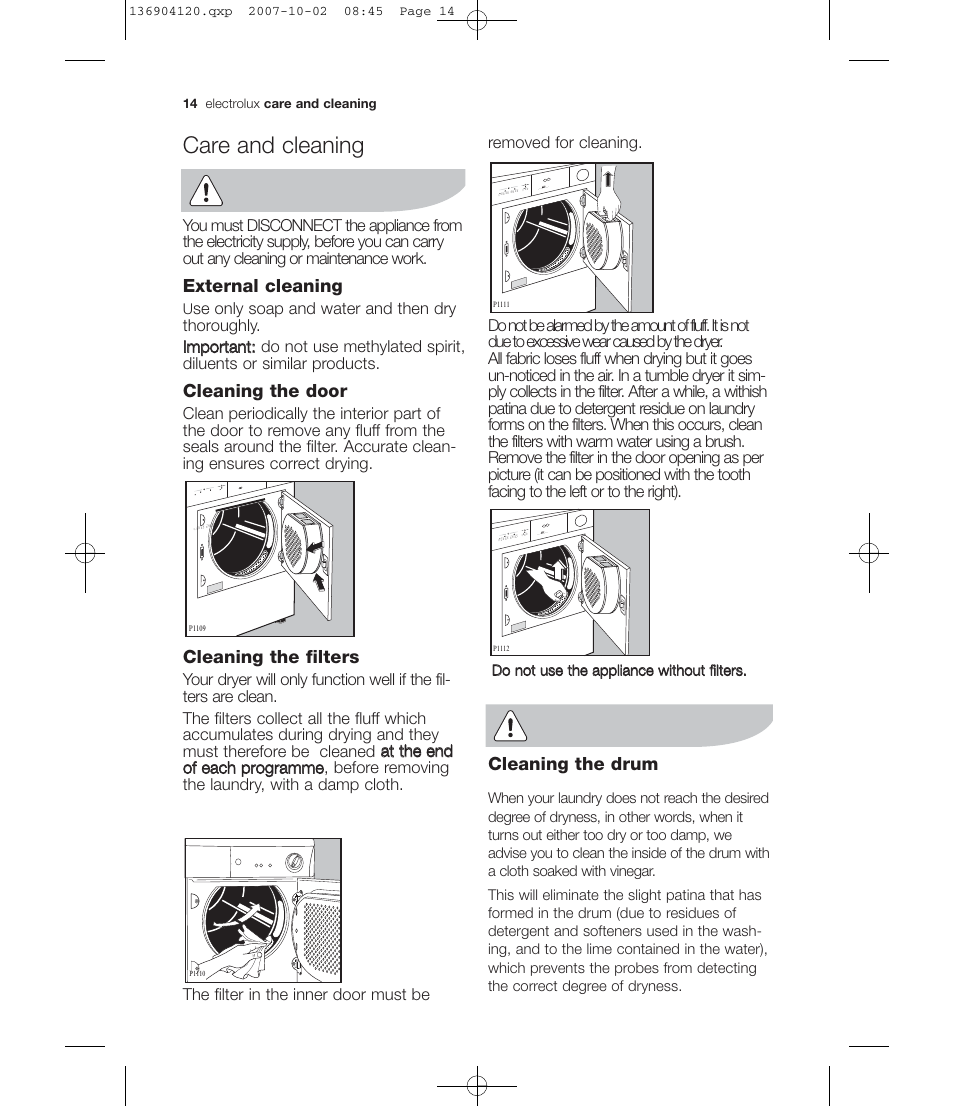 136904120.qxp 2007-10-02 08:45 Page 14

14 electrolux care and cleaning

Care and cleaning

You must DISCONNECT the appliance from the electricity supply, before you can carry out any cleaning or maintenance work.

External cleaning

Use only soap and water and then dry thoroughly.

Important: do not use methylated spirit, diluents or similar products.

Cleaning the door

Clean periodically the interior part of the door to remove any fluff from the seals around the filter. Accurate cleaning ensures correct drying.

P1109

Cleaning the filters

Your dryer will only function well if the filters are clean.

The filters collect all the fluff which accumulates during drying and they must therefore be cleaned at the end of each programme, before removing the laundry, with a damp cloth.

P1110

The filter in the inner door must be removed for cleaning.

P1111

Do not be alarmed by the amount of fluff. It is not due to excessive wear caused by the dryer.
All fabric loses fluff when drying but it goes un-noticed in the air. In a tumble dryer it simply collects in the filter. After a while, a withish patina due to detergent residue on laundry forms on the filters. When this occurs, clean the filters with warm water using a brush.
Remove the filter in the door opening as per picture (it can be positioned with the tooth facing to the left or to the right).

P1112

Do not use the appliance without filters.

Cleaning the drum

When your laundry does not reach the desired degree of dryness, in other words, when it turns out either too dry or too damp, we advise you to clean the inside of the drum with a cloth soaked with vinegar.

This will eliminate the slight patina that has formed in the drum (due to residues of detergent and softeners used in the washing, and to the lime contained in the water), which prevents the probes from detecting the correct degree of dryness.